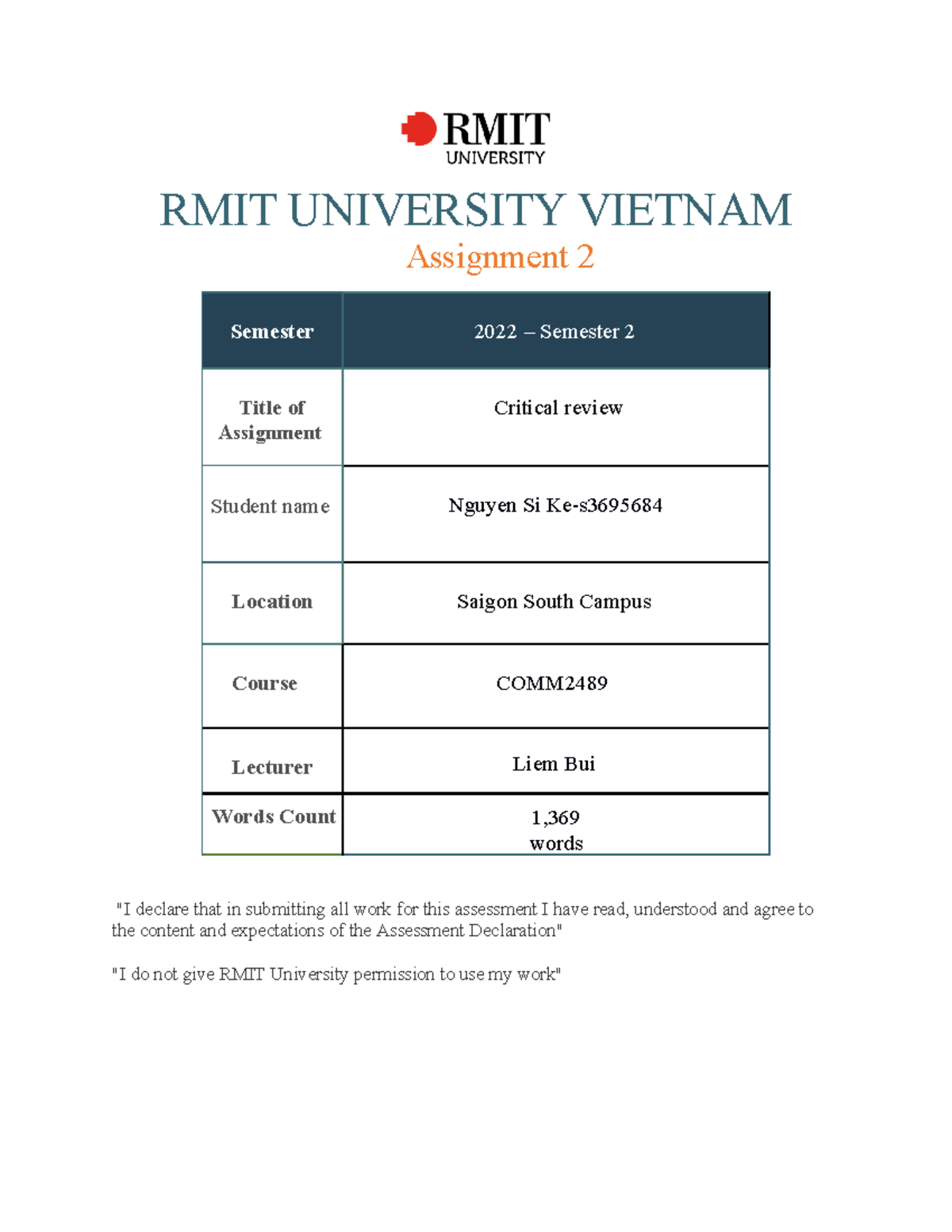 RMIT UNIVERSITY

RMIT UNIVERSITY VIETNAM
Assignment 2

| Semester | 2022 – Semester 2 |
|---|---|
| Title of Assignment | Critical review |
| Student name | Nguyen Si Ke-s3695684 |
| Location | Saigon South Campus |
| Course | COMM2489 |
| Lecturer | Liem Bui |
| Words Count | 1,369 words |

"I declare that in submitting all work for this assessment I have read, understood and agree to the content and expectations of the Assessment Declaration"

"I do not give RMIT University permission to use my work"